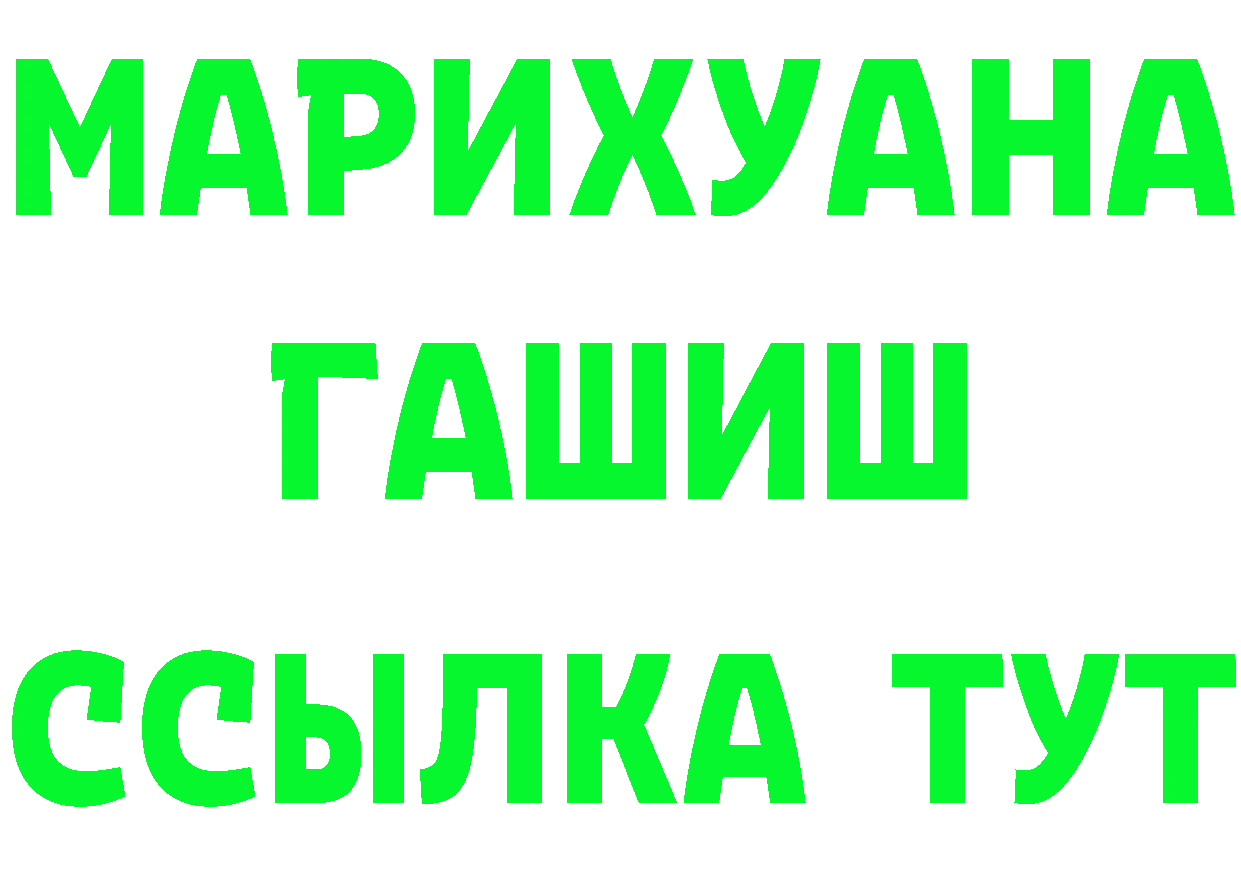 МАРИХУАНА
ГАШИШ
ССЫЛКА ТУТ